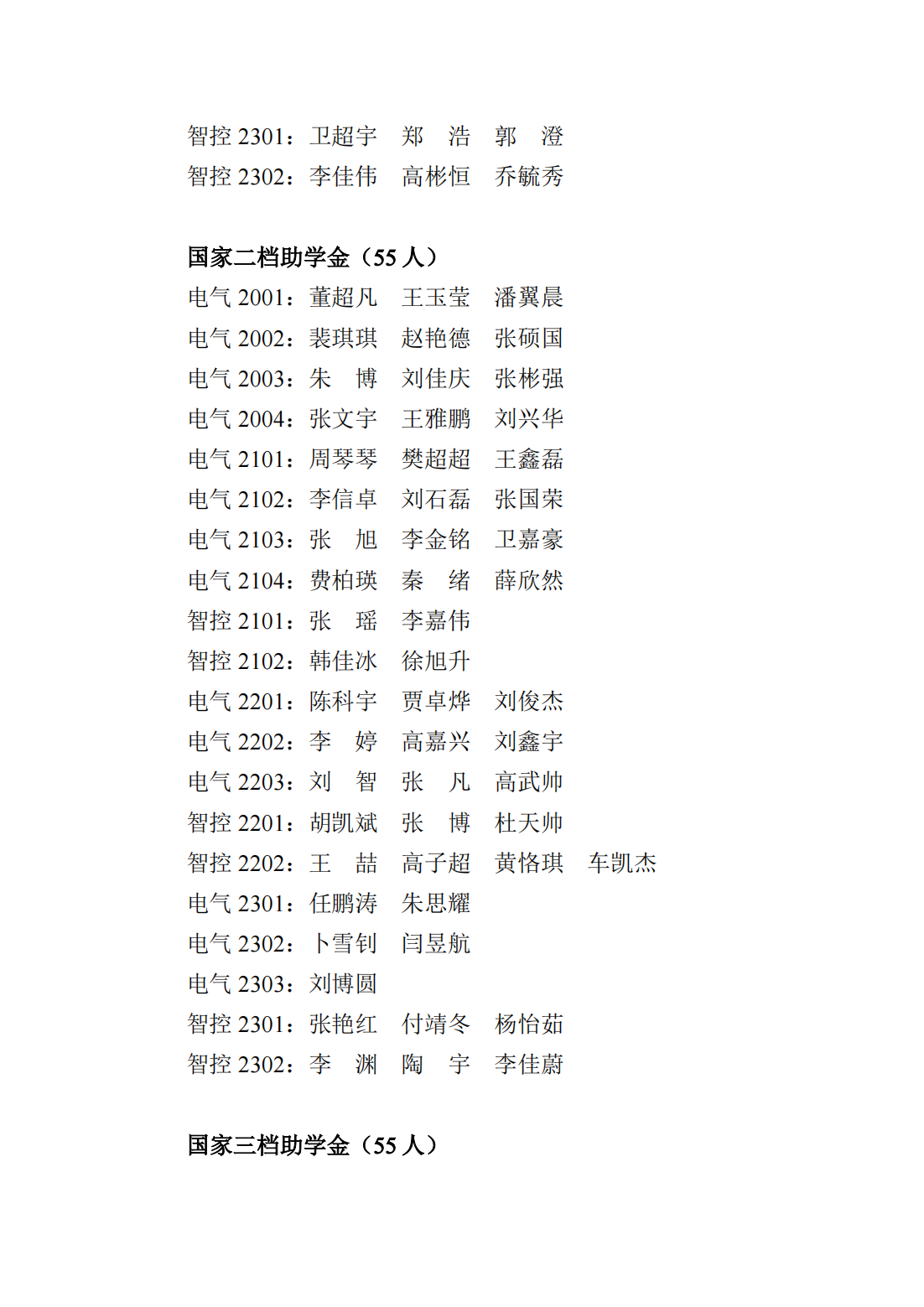 智控 2301：卫超宇　郑　浩　郭　澄
智控 2302：李佳伟　高彬恒　乔毓秀

国家二档助学金（55 人）
电气 2001：董超凡　王玉莹　潘翼晨
电气 2002：裴琪琪　赵艳德　张硕国
电气 2003：朱　博　刘佳庆　张彬强
电气 2004：张文宇　王雅鹏　刘兴华
电气 2101：周琴琴　樊超超　王鑫磊
电气 2102：李信卓　刘石磊　张国荣
电气 2103：张　旭　李金铭　卫嘉豪
电气 2104：费柏瑛　秦　绪　薛欣然
智控 2101：张　瑶　李嘉伟
智控 2102：韩佳冰　徐旭升
电气 2201：陈科宇　贾卓烨　刘俊杰
电气 2202：李　婷　高嘉兴　刘鑫宇
电气 2203：刘　智　张　凡　高武帅
智控 2201：胡凯斌　张　博　杜天帅
智控 2202：王　喆　高子超　黄恪琪　车凯杰
电气 2301：任鹏涛　朱思耀
电气 2302：卜雪钊　闫昱航
电气 2303：刘博圆
智控 2301：张艳红　付靖冬　杨怡茹
智控 2302：李　渊　陶　宇　李佳蔚

国家三档助学金（55 人）